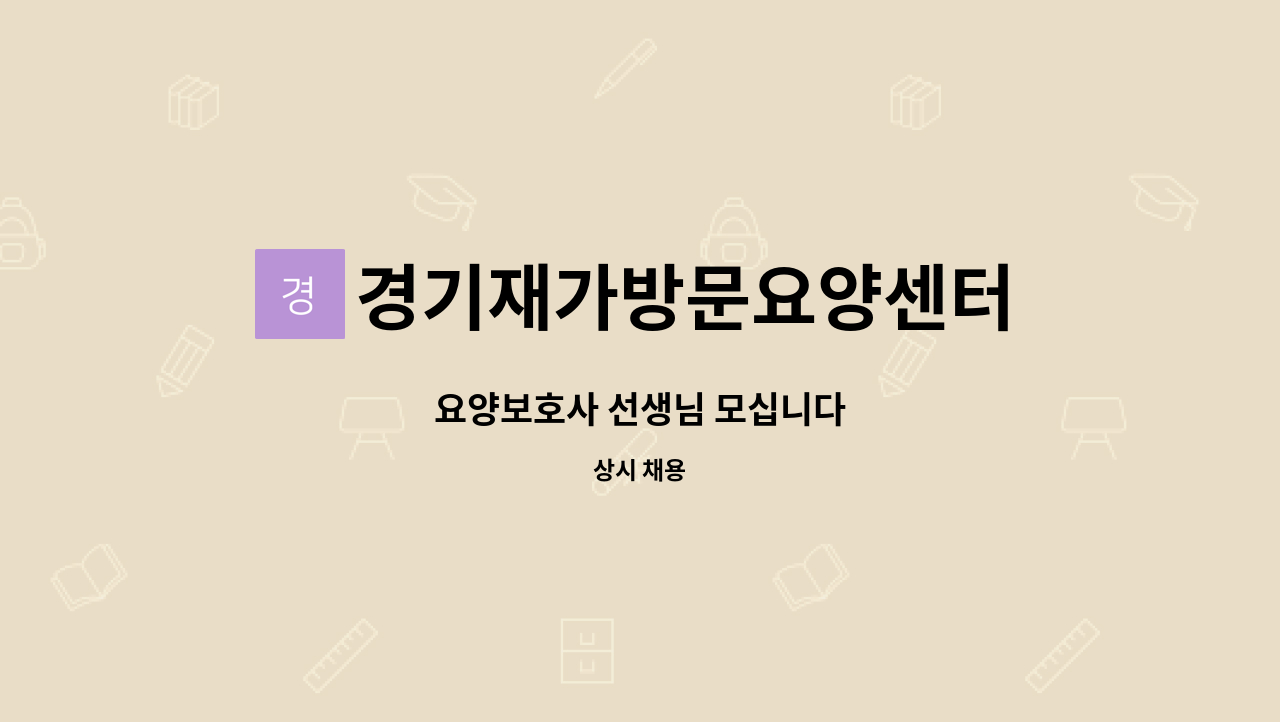 경 경기재가방문요양센터

요양보호사 선생님 모십니다

상시 채용